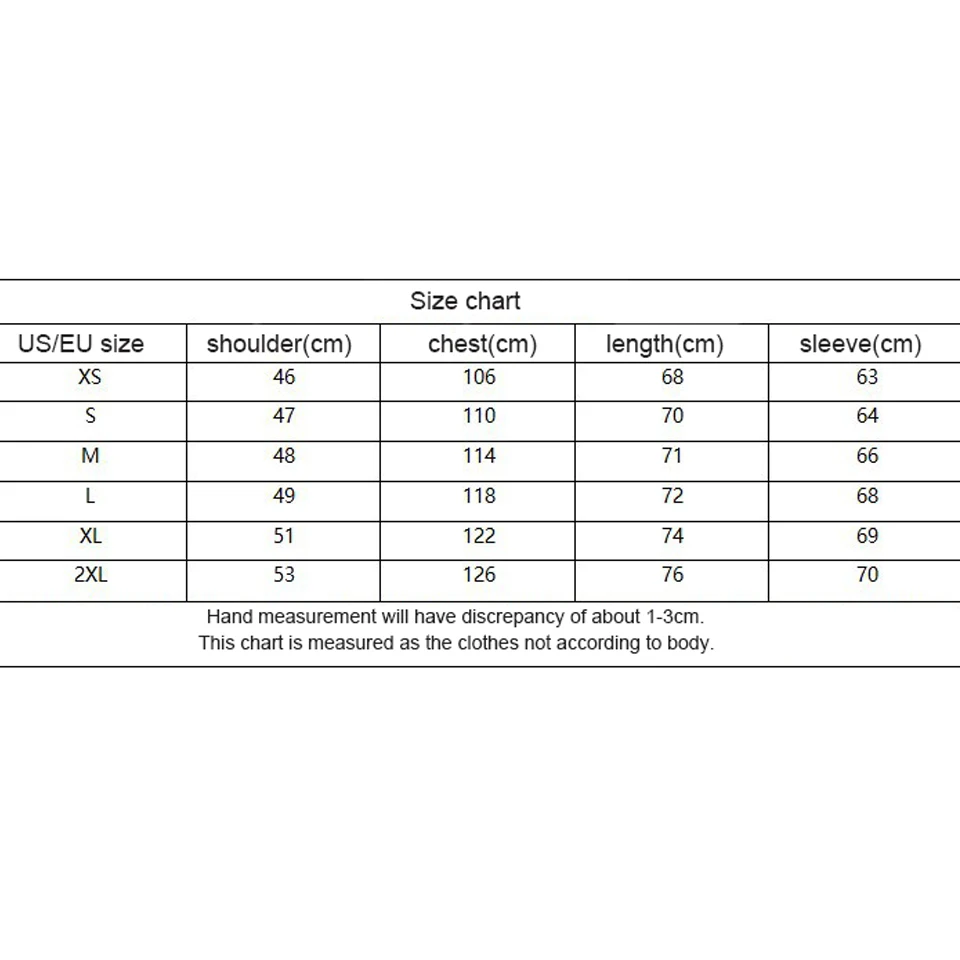 Size chart

| US/EU size | shoulder(cm) | chest(cm) | length(cm) | sleeve(cm) |
|---|---|---|---|---|
| XS | 46 | 106 | 68 | 63 |
| S | 47 | 110 | 70 | 64 |
| M | 48 | 114 | 71 | 66 |
| L | 49 | 118 | 72 | 68 |
| XL | 51 | 122 | 74 | 69 |
| 2XL | 53 | 126 | 76 | 70 |

Hand measurement will have discrepancy of about 1-3cm.
This chart is measured as the clothes not according to body.